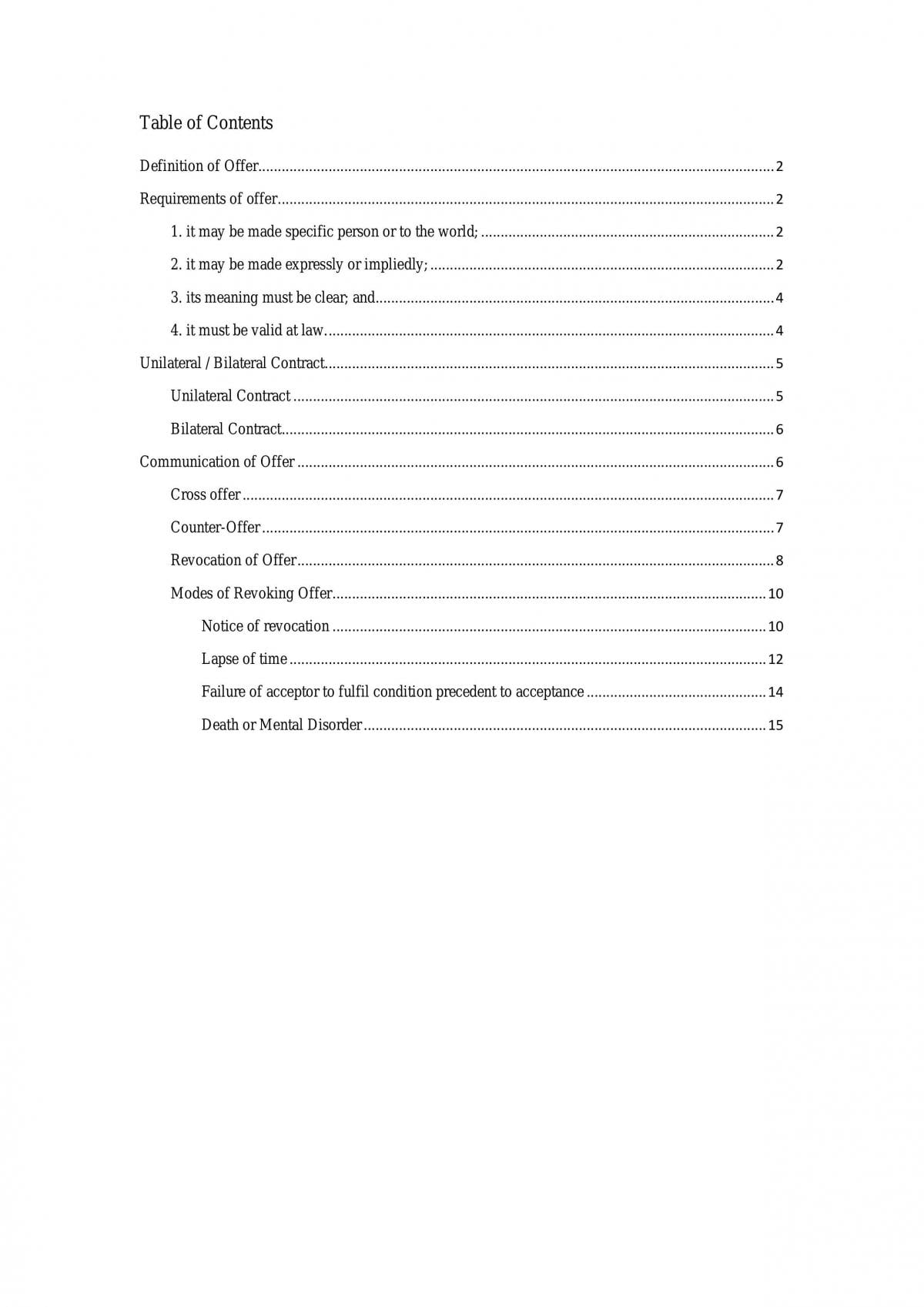 Table of Contents

Definition of Offer 2

Requirements of offer 2

1. it may be made specific person or to the world; 2

2. it may be made expressly or impliedly; 2

3. its meaning must be clear; and 4

4. it must be valid at law. 4

Unilateral / Bilateral Contract 5

Unilateral Contract 5

Bilateral Contract 6

Communication of Offer 6

Cross offer 7

Counter-Offer 7

Revocation of Offer 8

Modes of Revoking Offer 10

Notice of revocation 10

Lapse of time 12

Failure of acceptor to fulfil condition precedent to acceptance 14

Death or Mental Disorder 15